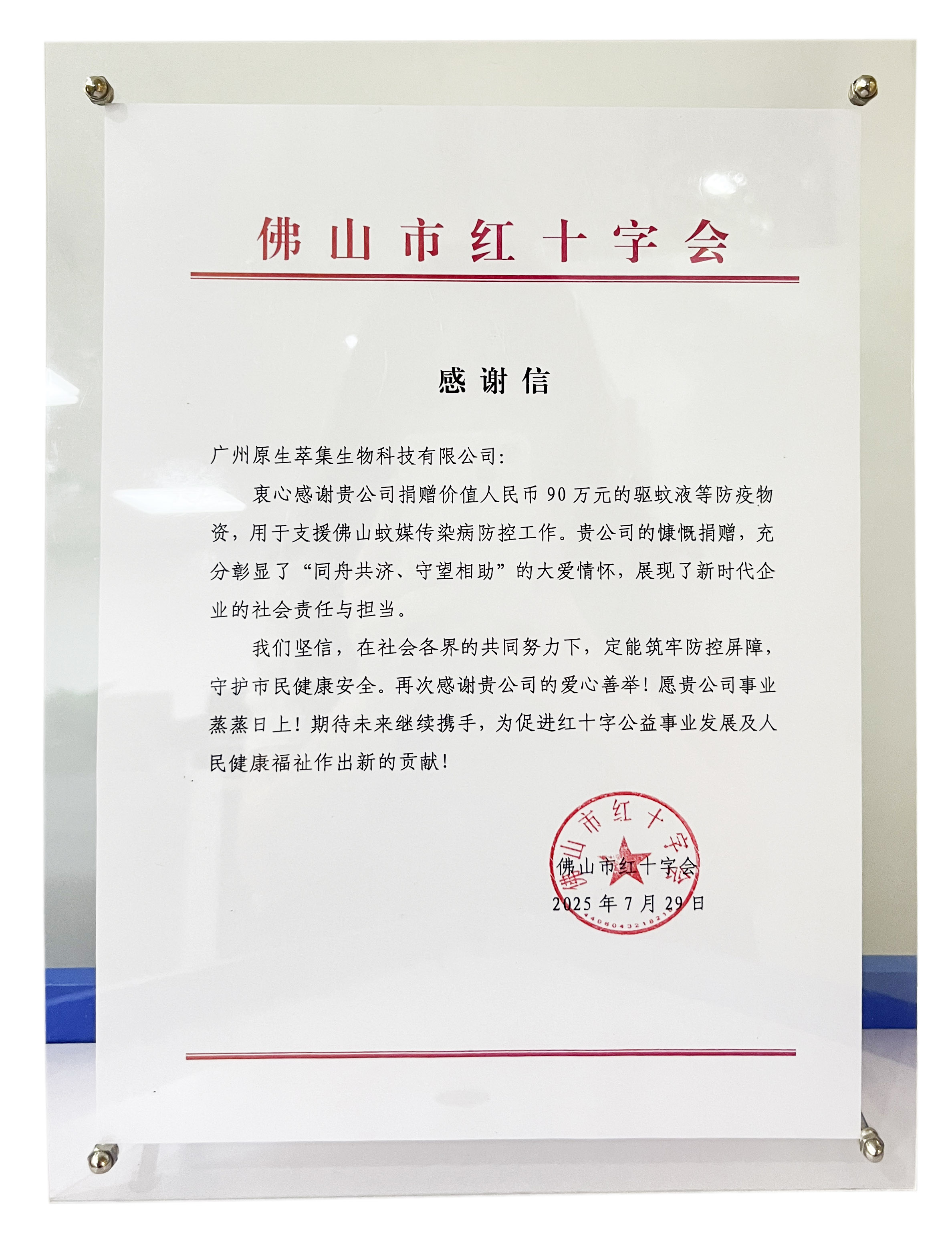 佛山市红十字会

感谢信

广州原生萃集生物科技有限公司:

衷心感谢贵公司捐赠价值人民币90万元的驱蚊液等防疫物资，用于支援佛山蚊媒传染病防控工作。贵公司的慷慨捐赠，充分彰显了“同舟共济、守望相助”的大爱情怀，展现了新时代企业的社会责任与担当。

我们坚信，在社会各界的共同努力下，定能筑牢防控屏障，守护市民健康安全。再次感谢贵公司的爱心善举！愿贵公司事业蒸蒸日上！期待未来继续携手，为促进红十字公益事业发展及人民健康福祉作出新的贡献！

佛山市红十字会
2025年7月29日

佛山市红十字会